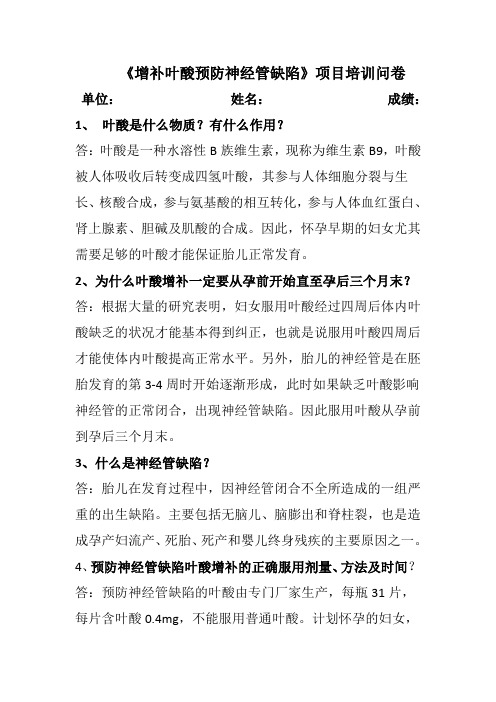 《增补叶酸预防神经管缺陷》项目培训问卷

单位：　　　　姓名：　　　　成绩：

1、 叶酸是什么物质？有什么作用？

答：叶酸是一种水溶性 B 族维生素，现称为维生素 B9，叶酸被人体吸收后转变成四氢叶酸，其参与人体细胞分裂与生长、核酸合成，参与氨基酸的相互转化，参与人体血红蛋白、肾上腺素、胆碱及肌酸的合成。因此，怀孕早期的妇女尤其需要足够的叶酸才能保证胎儿正常发育。

2、为什么叶酸增补一定要从孕前开始直至孕后三个月末？

答：根据大量的研究表明，妇女服用叶酸经过四周后体内叶酸缺乏的状况才能基本得到纠正，也就是说服用叶酸四周后才能使体内叶酸提高正常水平。另外，胎儿的神经管是在胚胎发育的第 3-4 周时开始逐渐形成，此时如果缺乏叶酸影响神经管的正常闭合，出现神经管缺陷。因此服用叶酸从孕前到孕后三个月末。

3、什么是神经管缺陷？

答：胎儿在发育过程中，因神经管闭合不全所造成的一组严重的出生缺陷。主要包括无脑儿、脑膨出和脊柱裂，也是造成孕产妇流产、死胎、死产和婴儿终身残疾的主要原因之一。

4、预防神经管缺陷叶酸增补的正确服用剂量、方法及时间？

答：预防神经管缺陷的叶酸由专门厂家生产，每瓶 31 片，每片含叶酸 0.4mg，不能服用普通叶酸。计划怀孕的妇女，